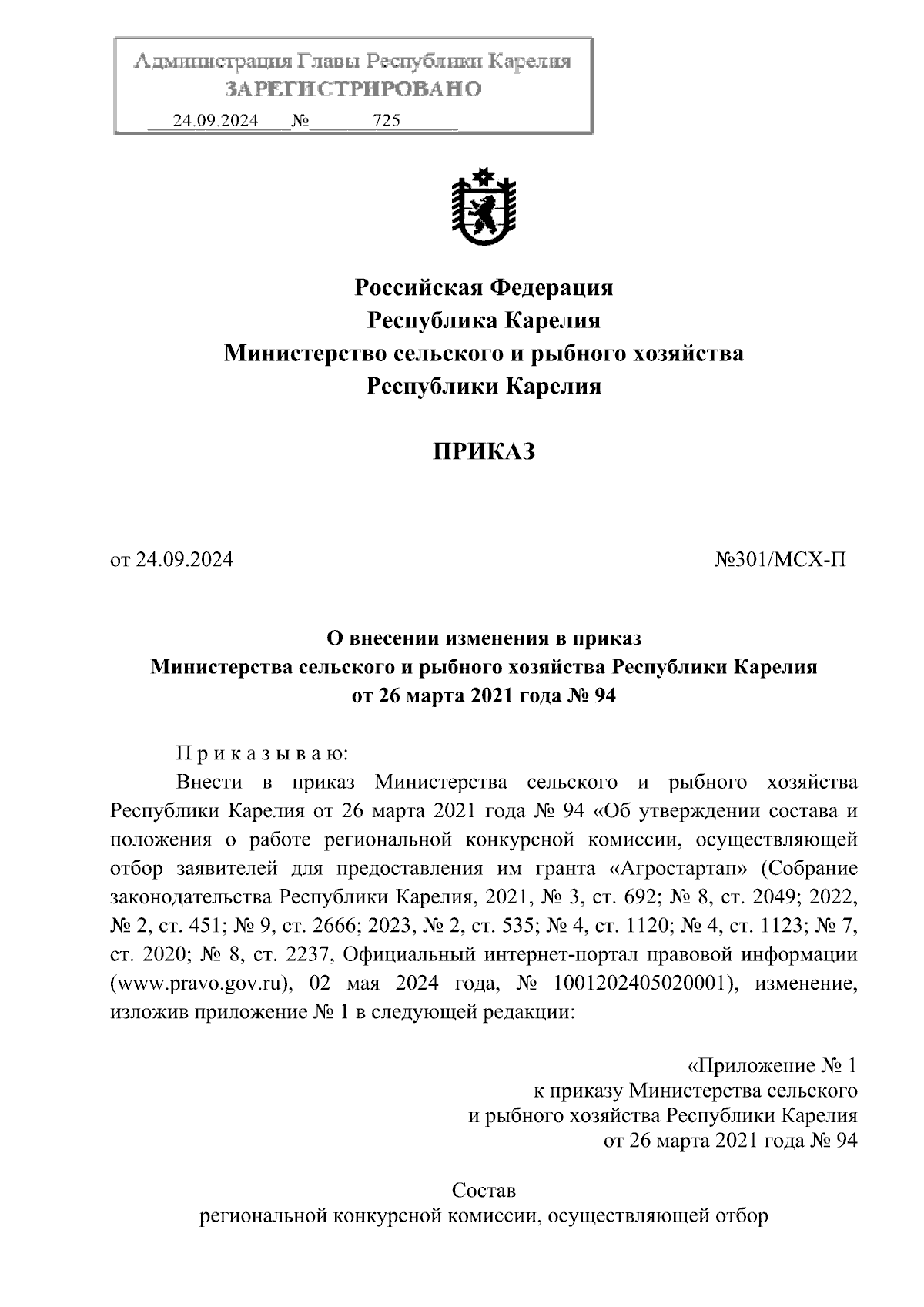 Администрация Главы Республики Карелия
ЗАРЕГИСТРИРОВАНО
24.09.2024 № 725

Российская Федерация
Республика Карелия
Министерство сельского и рыбного хозяйства
Республики Карелия

ПРИКАЗ

от 24.09.2024 №301/МСХ-П

О внесении изменения в приказ
Министерства сельского и рыбного хозяйства Республики Карелия
от 26 марта 2021 года № 94

П р и к а з ы в а ю:

Внести в приказ Министерства сельского и рыбного хозяйства Республики Карелия от 26 марта 2021 года № 94 «Об утверждении состава и положения о работе региональной конкурсной комиссии, осуществляющей отбор заявителей для предоставления им гранта «Агростартап» (Собрание законодательства Республики Карелия, 2021, № 3, ст. 692; № 8, ст. 2049; 2022, № 2, ст. 451; № 9, ст. 2666; 2023, № 2, ст. 535; № 4, ст. 1120; № 4, ст. 1123; № 7, ст. 2020; № 8, ст. 2237, Официальный интернет-портал правовой информации (www.pravo.gov.ru), 02 мая 2024 года, № 1001202405020001), изменение, изложив приложение № 1 в следующей редакции:

«Приложение № 1
к приказу Министерства сельского
и рыбного хозяйства Республики Карелия
от 26 марта 2021 года № 94

Состав
региональной конкурсной комиссии, осуществляющей отбор